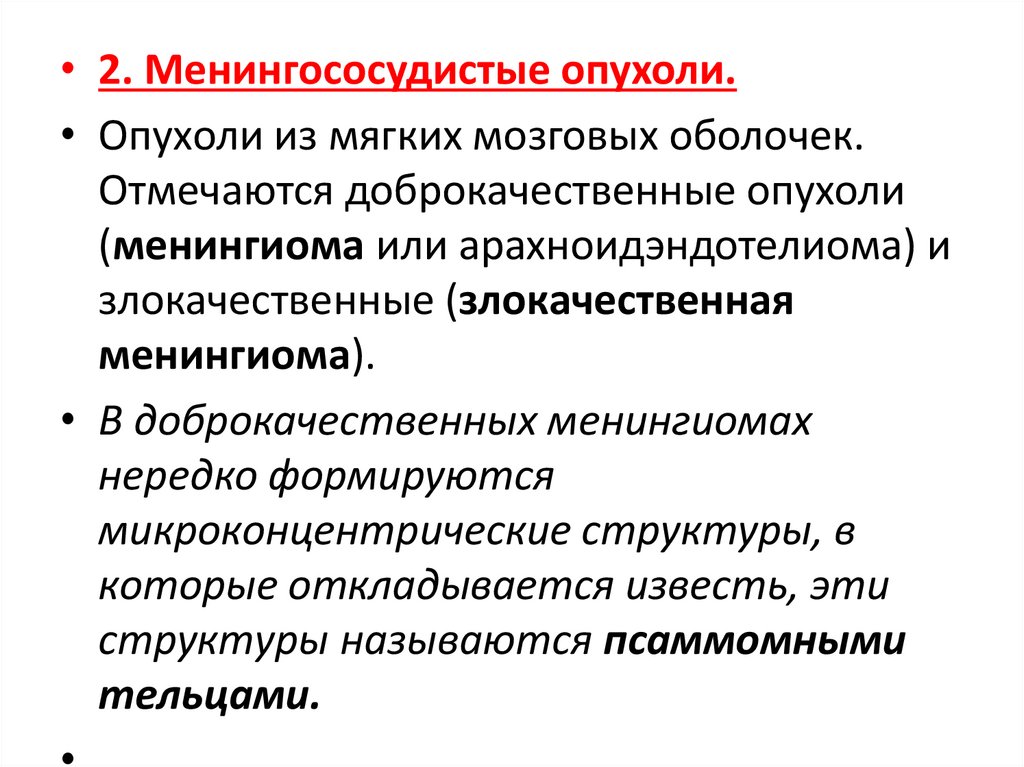 • 2. Менингососудистые опухоли.

• Опухоли из мягких мозговых оболочек. Отмечаются доброкачественные опухоли (менингиома или арахноидэндотелиома) и злокачественные (злокачественная менингиома).

• В доброкачественных менингиомах нередко формируются микроконцентрические структуры, в которые откладывается известь, эти структуры называются псаммомными тельцами.

•